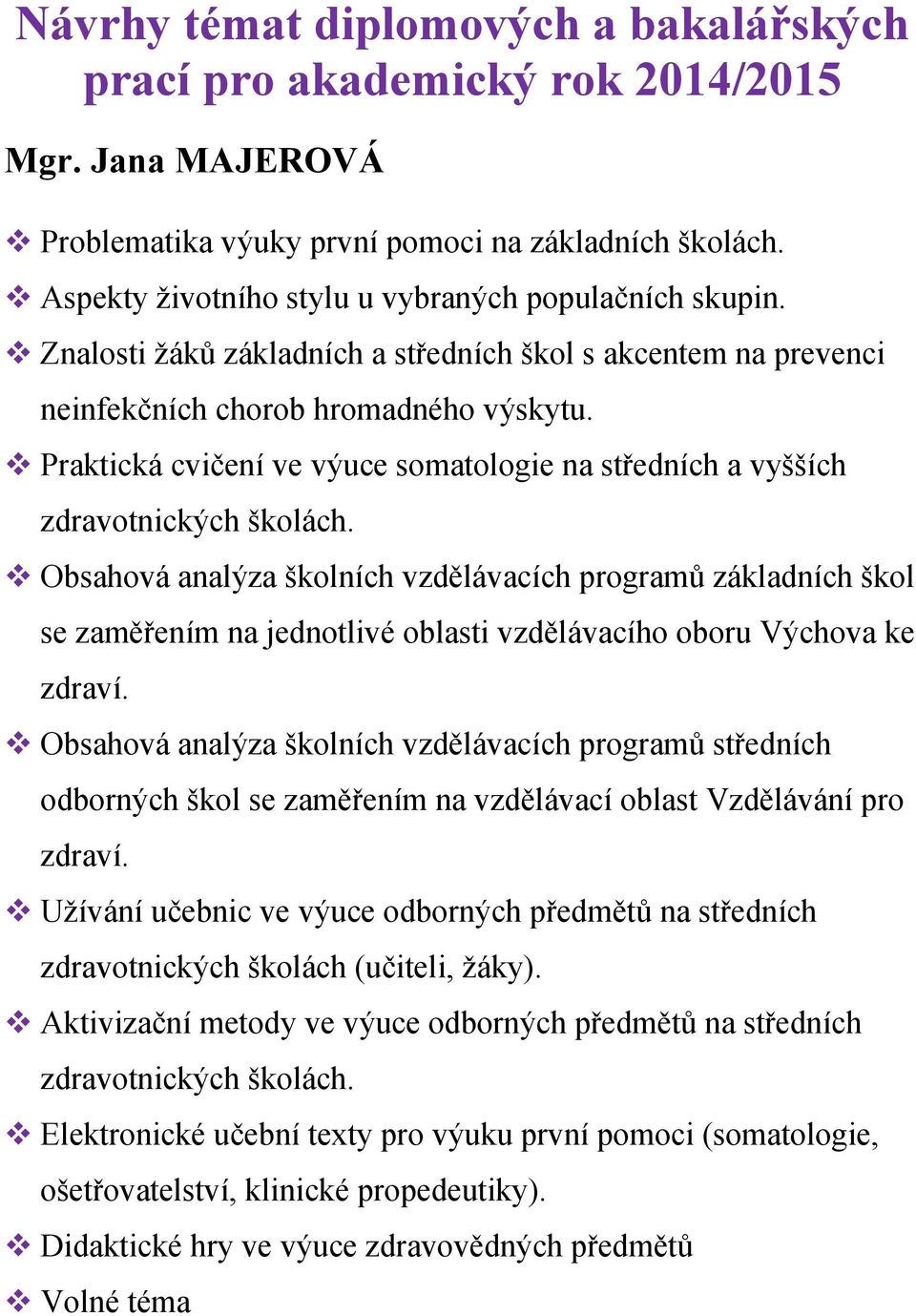 Návrhy témat diplomových a bakalářských prací pro akademický rok 2014/2015

Mgr. Jana MAJEROVÁ

❖ Problematika výuky první pomoci na základních školách.
❖ Aspekty životního stylu u vybraných populačních skupin.
❖ Znalosti žáků základních a středních škol s akcentem na prevenci neinfekčních chorob hromadného výskytu.
❖ Praktická cvičení ve výuce somatologie na středních a vyšších zdravotnických školách.
❖ Obsahová analýza školních vzdělávacích programů základních škol se zaměřením na jednotlivé oblasti vzdělávacího oboru Výchova ke zdraví.
❖ Obsahová analýza školních vzdělávacích programů středních odborných škol se zaměřením na vzdělávací oblast Vzdělávání pro zdraví.
❖ Užívání učebnic ve výuce odborných předmětů na středních zdravotnických školách (učiteli, žáky).
❖ Aktivizační metody ve výuce odborných předmětů na středních zdravotnických školách.
❖ Elektronické učební texty pro výuku první pomoci (somatologie, ošetřovatelství, klinické propedeutiky).
❖ Didaktické hry ve výuce zdravovědných předmětů
❖ Volné téma